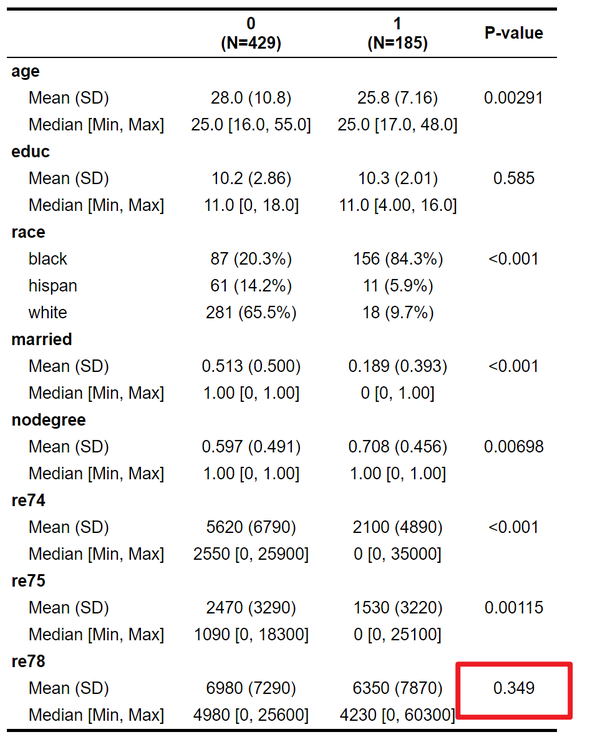 |  | 0 (N=429) | 1 (N=185) | P-value |
|---|---|---|---|
| age |  |  |  |
| Mean (SD) | 28.0 (10.8) | 25.8 (7.16) | 0.00291 |
| Median [Min, Max] | 25.0 [16.0, 55.0] | 25.0 [17.0, 48.0] |  |
| educ |  |  |  |
| Mean (SD) | 10.2 (2.86) | 10.3 (2.01) | 0.585 |
| Median [Min, Max] | 11.0 [0, 18.0] | 11.0 [4.00, 16.0] |  |
| race |  |  |  |
| black | 87 (20.3%) | 156 (84.3%) | <0.001 |
| hispan | 61 (14.2%) | 11 (5.9%) |  |
| white | 281 (65.5%) | 18 (9.7%) |  |
| married |  |  |  |
| Mean (SD) | 0.513 (0.500) | 0.189 (0.393) | <0.001 |
| Median [Min, Max] | 1.00 [0, 1.00] | 0 [0, 1.00] |  |
| nodegree |  |  |  |
| Mean (SD) | 0.597 (0.491) | 0.708 (0.456) | 0.00698 |
| Median [Min, Max] | 1.00 [0, 1.00] | 1.00 [0, 1.00] |  |
| re74 |  |  |  |
| Mean (SD) | 5620 (6790) | 2100 (4890) | <0.001 |
| Median [Min, Max] | 2550 [0, 25900] | 0 [0, 35000] |  |
| re75 |  |  |  |
| Mean (SD) | 2470 (3290) | 1530 (3220) | 0.00115 |
| Median [Min, Max] | 1090 [0, 18300] | 0 [0, 25100] |  |
| re78 |  |  |  |
| Mean (SD) | 6980 (7290) | 6350 (7870) | 0.349 |
| Median [Min, Max] | 4980 [0, 25600] | 4230 [0, 60300] |  |